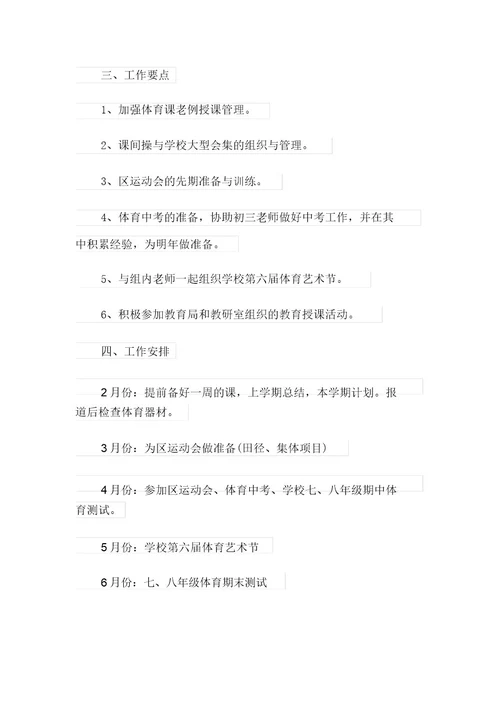 三、工作要点

1、加强体育课老例授课管理。

2、课间操与学校大型会集的组织与管理。

3、区运动会的先期准备与训练。

4、体育中考的准备，协助初三老师做好中考工作，并在其中积累经验，为明年做准备。

5、与组内老师一起组织学校第六届体育艺术节。

6、积极参加教育局和教研室组织的教育授课活动。

四、工作安排

2月份：提前备好一周的课，上学期总结，本学期计划。报道后检查体育器材。

3月份：为区运动会做准备(田径、集体项目)

4月份：参加区运动会、体育中考、学校七、八年级期中体育测试。

5月份：学校第六届体育艺术节

6月份：七、八年级体育期末测试